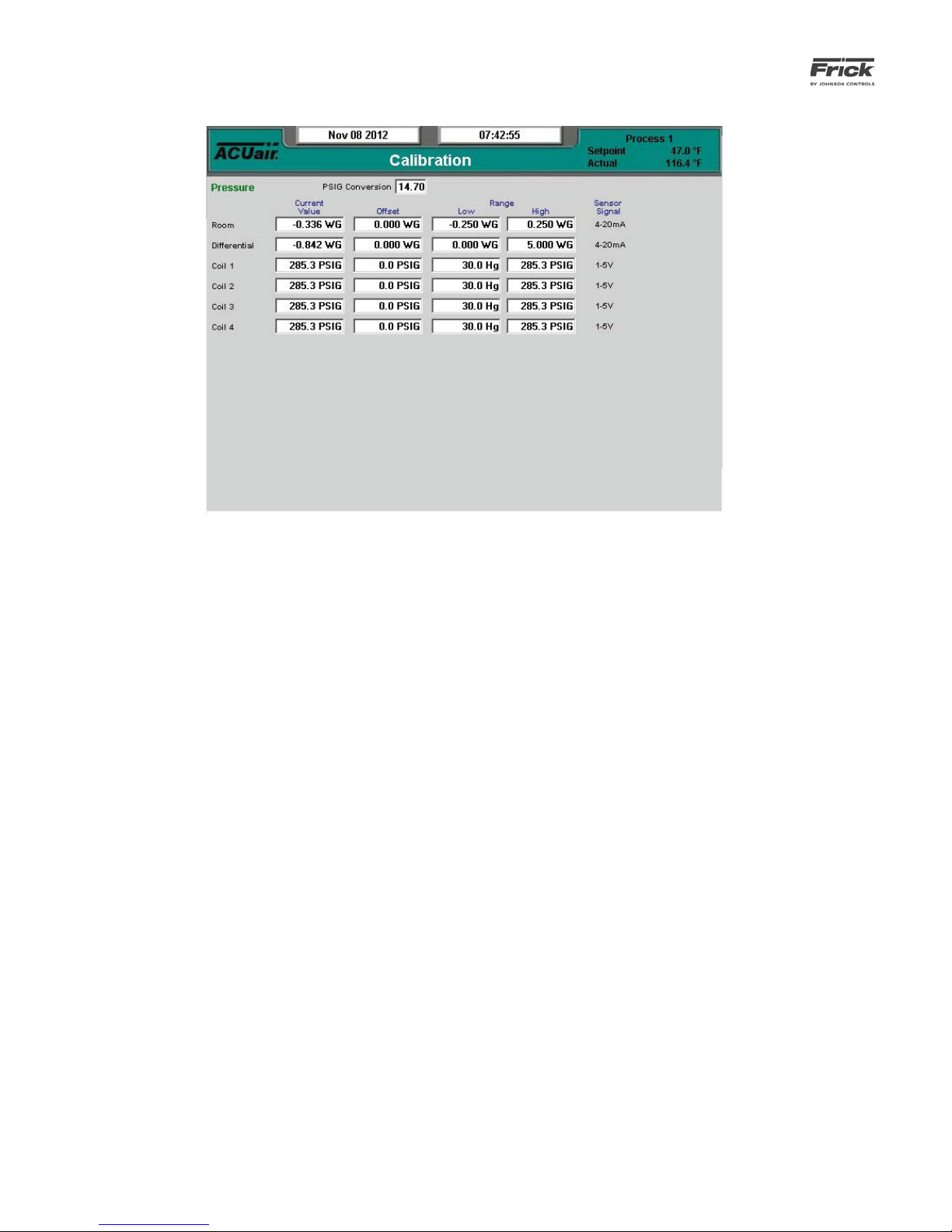 Frick
BY JOHNSON CONTROLS

ACUair.

Nov 08 2012

07:42:55

Calibration

Process 1
Setpoint 47.0 °F
Actual 116.4 °F

Pressure

PSIG Conversion 14.70

| | Current Value | Offset | Range Low | Range High | Sensor Signal |
|---|---|---|---|---|---|
| Room | -0.336 WG | 0.000 WG | -0.250 WG | 0.250 WG | 4-20mA |
| Differential | -0.842 WG | 0.000 WG | 0.000 WG | 5.000 WG | 4-20mA |
| Coil 1 | 285.3 PSIG | 0.0 PSIG | 30.0 Hg | 285.3 PSIG | 1-5V |
| Coil 2 | 285.3 PSIG | 0.0 PSIG | 30.0 Hg | 285.3 PSIG | 1-5V |
| Coil 3 | 285.3 PSIG | 0.0 PSIG | 30.0 Hg | 285.3 PSIG | 1-5V |
| Coil 4 | 285.3 PSIG | 0.0 PSIG | 30.0 Hg | 285.3 PSIG | 1-5V |